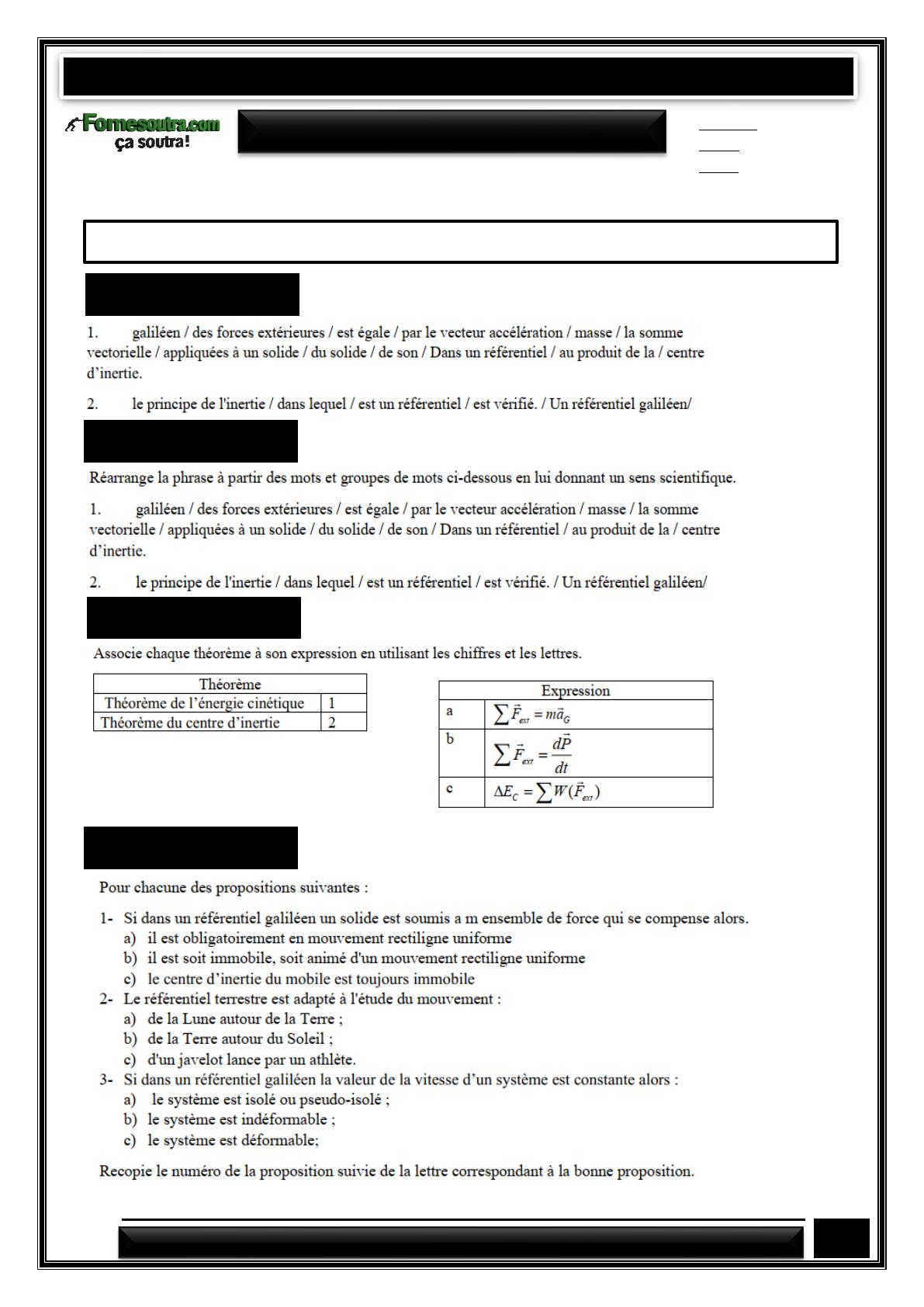 Fomesoutra.com
ça soutra!

1. galiléen / des forces extérieures / est égale / par le vecteur accélération / masse / la somme vectorielle / appliquées à un solide / du solide / de son / Dans un référentiel / au produit de la / centre d'inertie.

2. le principe de l'inertie / dans lequel / est un référentiel / est vérifié. / Un référentiel galiléen/

Réarrange la phrase à partir des mots et groupes de mots ci-dessous en lui donnant un sens scientifique.

1. galiléen / des forces extérieures / est égale / par le vecteur accélération / masse / la somme vectorielle / appliquées à un solide / du solide / de son / Dans un référentiel / au produit de la / centre d'inertie.

2. le principe de l'inertie / dans lequel / est un référentiel / est vérifié. / Un référentiel galiléen/

Associe chaque théorème à son expression en utilisant les chiffres et les lettres.

| Théorème | |
|---|---|
| Théorème de l'énergie cinétique | 1 |
| Théorème du centre d'inertie | 2 |

| Expression | |
|---|---|
| a | $\sum \vec{F}_{ext} = m\vec{a}_G$ |
| b | $\sum \vec{F}_{ext} = \frac{d\vec{P}}{dt}$ |
| c | $\Delta E_C = \sum W(\vec{F}_{ext})$ |

Pour chacune des propositions suivantes :

1- Si dans un référentiel galiléen un solide est soumis a m ensemble de force qui se compense alors.
a) il est obligatoirement en mouvement rectiligne uniforme
b) il est soit immobile, soit animé d'un mouvement rectiligne uniforme
c) le centre d'inertie du mobile est toujours immobile
2- Le référentiel terrestre est adapté à l'étude du mouvement :
a) de la Lune autour de la Terre ;
b) de la Terre autour du Soleil ;
c) d'un javelot lance par un athlète.
3- Si dans un référentiel galiléen la valeur de la vitesse d'un système est constante alors :
a) le système est isolé ou pseudo-isolé ;
b) le système est indéformable ;
c) le système est déformable;

Recopie le numéro de la proposition suivie de la lettre correspondant à la bonne proposition.